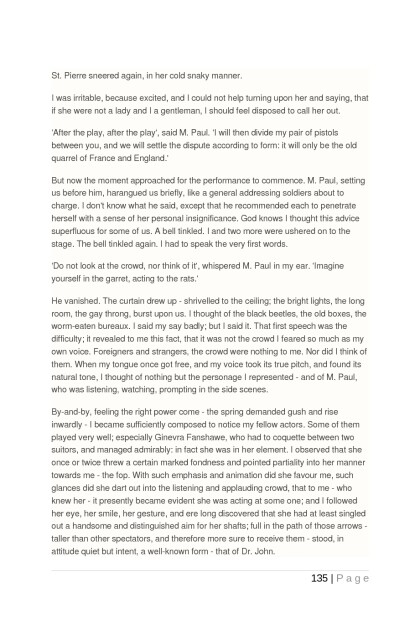 St. Pierre sneered again, in her cold snaky manner.

I was irritable, because excited, and I could not help turning upon her and saying, that if she were not a lady and I a gentleman, I should feel disposed to call her out.

'After the play, after the play', said M. Paul. 'I will then divide my pair of pistols between you, and we will settle the dispute according to form: it will only be the old quarrel of France and England.'

But now the moment approached for the performance to commence. M. Paul, setting us before him, harangued us briefly, like a general addressing soldiers about to charge. I don't know what he said, except that he recommended each to penetrate herself with a sense of her personal insignificance. God knows I thought this advice superfluous for some of us. A bell tinkled. I and two more were ushered on to the stage. The bell tinkled again. I had to speak the very first words.

'Do not look at the crowd, nor think of it', whispered M. Paul in my ear. 'Imagine yourself in the garret, acting to the rats.'

He vanished. The curtain drew up - shrivelled to the ceiling; the bright lights, the long room, the gay throng, burst upon us. I thought of the black beetles, the old boxes, the worm-eaten bureaux. I said my say badly; but I said it. That first speech was the difficulty; it revealed to me this fact, that it was not the crowd I feared so much as my own voice. Foreigners and strangers, the crowd were nothing to me. Nor did I think of them. When my tongue once got free, and my voice took its true pitch, and found its natural tone, I thought of nothing but the personage I represented - and of M. Paul, who was listening, watching, prompting in the side scenes.

By-and-by, feeling the right power come - the spring demanded gush and rise inwardly - I became sufficiently composed to notice my fellow actors. Some of them played very well; especially Ginevra Fanshawe, who had to coquette between two suitors, and managed admirably: in fact she was in her element. I observed that she once or twice threw a certain marked fondness and pointed partiality into her manner towards me - the fop. With such emphasis and animation did she favour me, such glances did she dart out into the listening and applauding crowd, that to me - who knew her - it presently became evident she was acting at some one; and I followed her eye, her smile, her gesture, and ere long discovered that she had at least singled out a handsome and distinguished aim for her shafts; full in the path of those arrows - taller than other spectators, and therefore more sure to receive them - stood, in attitude quiet but intent, a well-known form - that of Dr. John.

135 | P a g e